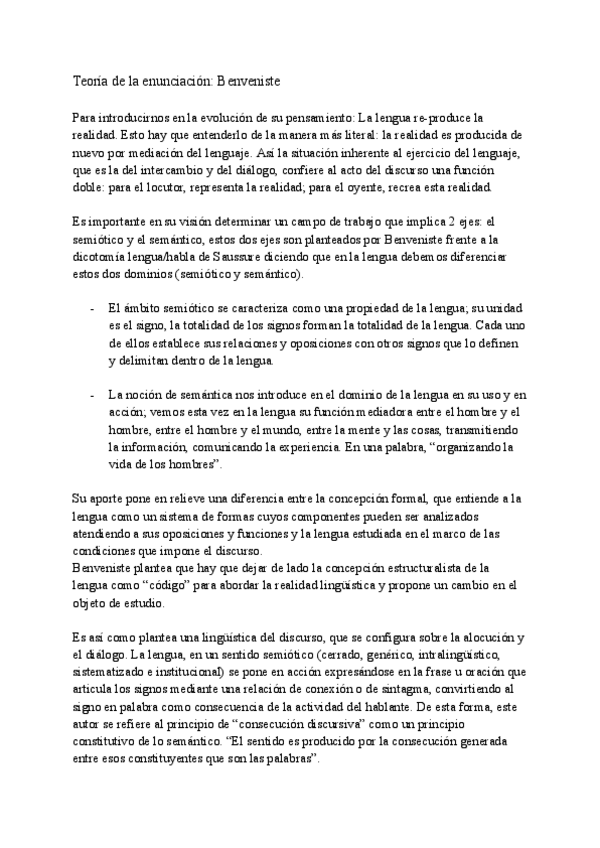 Teoría de la enunciación: Benveniste

Para introducirnos en la evolución de su pensamiento: La lengua re-produce la realidad. Esto hay que entenderlo de la manera más literal: la realidad es producida de nuevo por mediación del lenguaje. Así la situación inherente al ejercicio del lenguaje, que es la del intercambio y del diálogo, confiere al acto del discurso una función doble: para el locutor, representa la realidad; para el oyente, recrea esta realidad.

Es importante en su visión determinar un campo de trabajo que implica 2 ejes: el semiótico y el semántico, estos dos ejes son planteados por Benveniste frente a la dicotomía lengua/habla de Saussure diciendo que en la lengua debemos diferenciar estos dos dominios (semiótico y semántico).

- El ámbito semiótico se caracteriza como una propiedad de la lengua; su unidad es el signo, la totalidad de los signos forman la totalidad de la lengua. Cada uno de ellos establece sus relaciones y oposiciones con otros signos que lo definen y delimitan dentro de la lengua.

- La noción de semántica nos introduce en el dominio de la lengua en su uso y en acción; vemos esta vez en la lengua su función mediadora entre el hombre y el hombre, entre el hombre y el mundo, entre la mente y las cosas, transmitiendo la información, comunicando la experiencia. En una palabra, “organizando la vida de los hombres”.

Su aporte pone en relieve una diferencia entre la concepción formal, que entiende a la lengua como un sistema de formas cuyos componentes pueden ser analizados atendiendo a sus oposiciones y funciones y la lengua estudiada en el marco de las condiciones que impone el discurso.
Benveniste plantea que hay que dejar de lado la concepción estructuralista de la lengua como “código” para abordar la realidad lingüística y propone un cambio en el objeto de estudio.

Es así como plantea una lingüística del discurso, que se configura sobre la alocución y el diálogo. La lengua, en un sentido semiótico (cerrado, genérico, intralingüístico, sistematizado e institucional) se pone en acción expresándose en la frase u oración que articula los signos mediante una relación de conexión o de sintagma, convirtiendo al signo en palabra como consecuencia de la actividad del hablante. De esta forma, este autor se refiere al principio de “consecución discursiva” como un principio constitutivo de lo semántico. “El sentido es producido por la consecución generada entre esos constituyentes que son las palabras”.